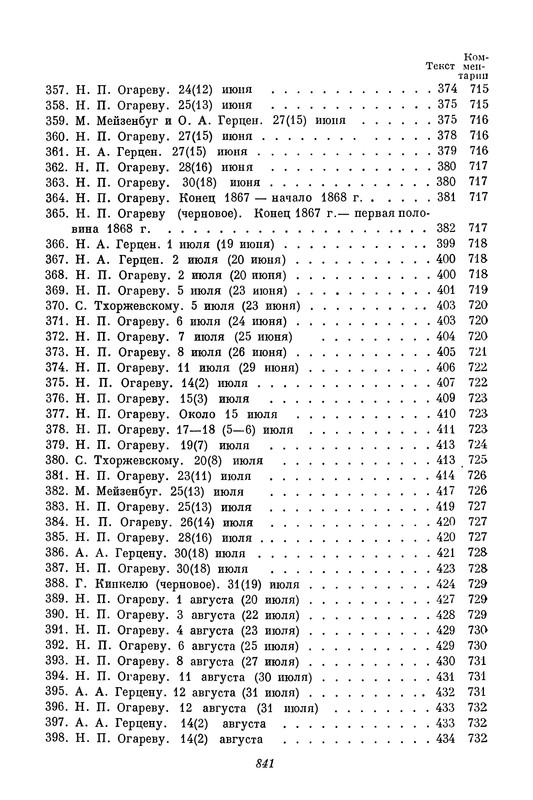 | | Текст | Комментарии |
|---|---|---|
| 357. Н. П. Огареву. 24(12) июня | 374 | 715 |
| 358. Н. П. Огареву. 25(13) июня | 375 | 715 |
| 359. М. Мейзенбуг и О. А. Герцен. 27(15) июня | 375 | 716 |
| 360. Н. П. Огареву. 27(15) июня | 378 | 716 |
| 361. Н. А. Герцен. 27(15) июня | 379 | 716 |
| 362. Н. П. Огареву. 28(16) июня | 380 | 717 |
| 363. Н. П. Огареву. 30(18) июня | 380 | 717 |
| 364. Н. П. Огареву. Конец 1867 — начало 1868 г. | 381 | 717 |
| 365. Н. П. Огареву (черновое). Конец 1867 г.— первая половина 1868 г. | 382 | 717 |
| 366. Н. А. Герцен. 1 июля (19 июня) | 399 | 718 |
| 367. Н. А. Герцен. 2 июля (20 июня) | 400 | 718 |
| 368. Н. П. Огареву. 2 июля (20 июня) | 400 | 718 |
| 369. Н. П. Огареву. 5 июля (23 июня) | 401 | 719 |
| 370. С. Тхоржевскому. 5 июля (23 июня) | 403 | 720 |
| 371. Н. П. Огареву. 6 июля (24 июня) | 403 | 720 |
| 372. Н. П. Огареву. 7 июля (25 июня) | 404 | 720 |
| 373. Н. П. Огареву. 8 июля (26 июня) | 405 | 721 |
| 374. Н. П. Огареву. 11 июля (29 июня) | 406 | 722 |
| 375. Н. П. Огареву. 14(2) июля | 407 | 722 |
| 376. Н. П. Огареву. 15(3) июля | 409 | 723 |
| 377. Н. П. Огареву. Около 15 июля | 410 | 723 |
| 378. Н. П. Огареву. 17—18 (5—6) июля | 411 | 723 |
| 379. Н. П. Огареву. 19(7) июля | 413 | 724 |
| 380. С. Тхоржевскому. 20(8) июля | 413 | 725 |
| 381. Н. П. Огареву. 23(11) июля | 414 | 726 |
| 382. М. Мейзенбуг. 25(13) июля | 417 | 726 |
| 383. Н. П. Огареву. 25(13) июля | 419 | 727 |
| 384. Н. П. Огареву. 26(14) июля | 420 | 727 |
| 385. Н. П. Огареву. 28(16) июля | 420 | 727 |
| 386. А. А. Герцену. 30(18) июля | 421 | 728 |
| 387. Н. П. Огареву. 30(18) июля | 423 | 728 |
| 388. Г. Кинкелю (черновое). 31(19) июля | 424 | 729 |
| 389. Н. П. Огареву. 1 августа (20 июля) | 427 | 729 |
| 390. Н. П. Огареву. 3 августа (22 июля) | 428 | 729 |
| 391. Н. П. Огареву. 4 августа (23 июля) | 429 | 730 |
| 392. Н. П. Огареву. 6 августа (25 июля) | 429 | 730 |
| 393. Н. П. Огареву. 8 августа (27 июля) | 430 | 731 |
| 394. Н. П. Огареву. 11 августа (30 июля) | 431 | 731 |
| 395. А. А. Герцену. 12 августа (31 июля) | 432 | 731 |
| 396. Н. П. Огареву. 12 августа (31 июля) | 433 | 732 |
| 397. А. А. Герцену. 14(2) августа | 433 | 732 |
| 398. Н. П. Огареву. 14(2) августа | 434 | 732 |

841